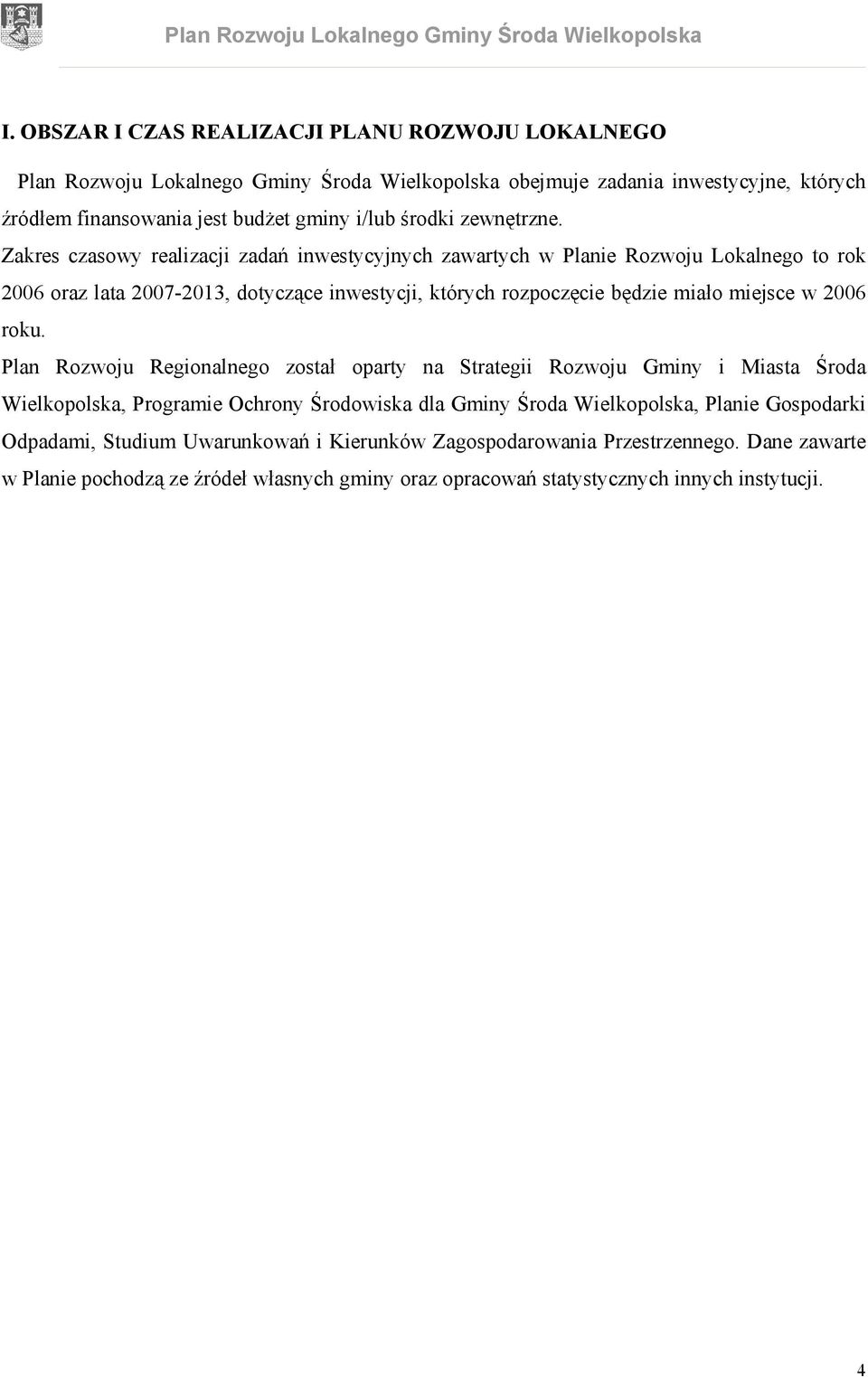 Plan Rozwoju Lokalnego Gminy Środa Wielkopolska

I. OBSZAR I CZAS REALIZACJI PLANU ROZWOJU LOKALNEGO

Plan Rozwoju Lokalnego Gminy Środa Wielkopolska obejmuje zadania inwestycyjne, których źródłem finansowania jest budżet gminy i/lub środki zewnętrzne.

Zakres czasowy realizacji zadań inwestycyjnych zawartych w Planie Rozwoju Lokalnego to rok 2006 oraz lata 2007-2013, dotyczące inwestycji, których rozpoczęcie będzie miało miejsce w 2006 roku.

Plan Rozwoju Regionalnego został oparty na Strategii Rozwoju Gminy i Miasta Środa Wielkopolska, Programie Ochrony Środowiska dla Gminy Środa Wielkopolska, Planie Gospodarki Odpadami, Studium Uwarunkowań i Kierunków Zagospodarowania Przestrzennego. Dane zawarte w Planie pochodzą ze źródeł własnych gminy oraz opracowań statystycznych innych instytucji.

4